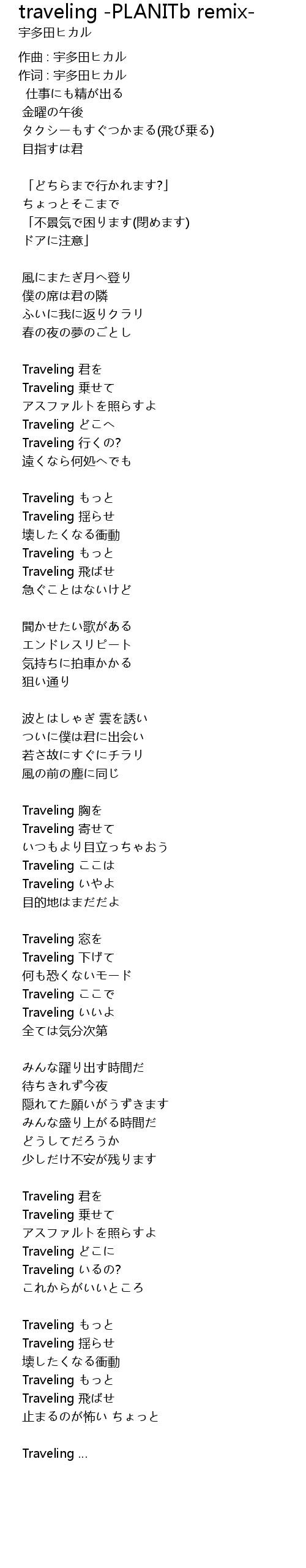 traveling -PLANITb remix-
宇多田ヒカル

作曲 : 宇多田ヒカル
作词 : 宇多田ヒカル
仕事にも精が出る
金曜の午後
タクシーもすぐつかまる(飛び乗る)
目指すは君

「どちらまで行かれます?」
ちょっとそこまで
「不景気で困ります(閉めます)
ドアに注意」

風にまたぎ月へ登り
僕の席は君の隣
ふいに我に返りクラリ
春の夜の夢のごとし

Traveling 君を
Traveling 乗せて
アスファルトを照らすよ
Traveling どこへ
Traveling 行くの?
遠くなら何処へでも

Traveling もっと
Traveling 揺らせ
壊したくなる衝動
Traveling もっと
Traveling 飛ばせ
急ぐことはないけど

聞かせたい歌がある
エンドレスリピート
気持ちに拍車かかる
狙い通り

波とはしゃぎ 雲を誘い
ついに僕は君に出会い
若さ故にすぐにチラリ
風の前の塵に同じ

Traveling 胸を
Traveling 寄せて
いつもより目立っちゃおう
Traveling ここは
Traveling いやよ
目的地はまだだよ

Traveling 窓を
Traveling 下げて
何も恐くないモード
Traveling ここで
Traveling いいよ
全ては気分次第

みんな躍り出す時間だ
待ちきれず今夜
隠れてた願いがうずきます
みんな盛り上がる時間だ
どうしてだろうか
少しだけ不安が残ります

Traveling 君を
Traveling 乗せて
アスファルトを照らすよ
Traveling どこに
Traveling いるの?
これからがいいところ

Traveling もっと
Traveling 揺らせ
壊したくなる衝動
Traveling もっと
Traveling 飛ばせ
止まるのが怖い ちょっと

Traveling ...